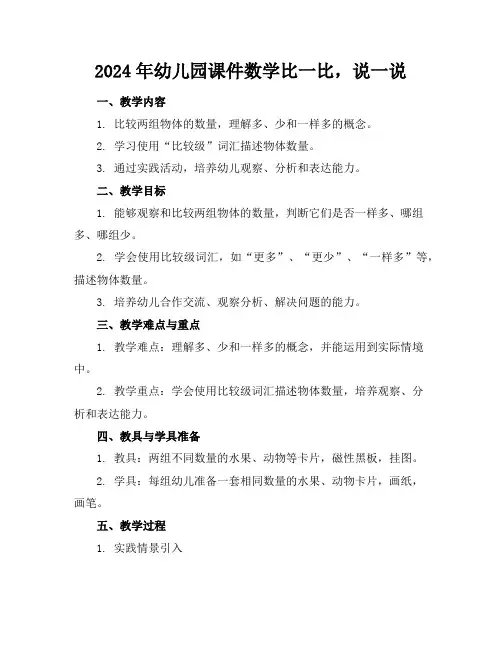 2024年幼儿园课件数学比一比，说一说

一、教学内容

1. 比较两组物体的数量，理解多、少和一样多的概念。

2. 学习使用“比较级”词汇描述物体数量。

3. 通过实践活动，培养幼儿观察、分析和表达能力。

二、教学目标

1. 能够观察和比较两组物体的数量，判断它们是否一样多、哪组多、哪组少。

2. 学会使用比较级词汇，如“更多”、“更少”、“一样多”等，描述物体数量。

3. 培养幼儿合作交流、观察分析、解决问题的能力。

三、教学难点与重点

1. 教学难点：理解多、少和一样多的概念，并能运用到实际情境中。

2. 教学重点：学会使用比较级词汇描述物体数量，培养观察、分析和表达能力。

四、教具与学具准备

1. 教具：两组不同数量的水果、动物等卡片，磁性黑板，挂图。

2. 学具：每组幼儿准备一套相同数量的水果、动物卡片，画纸，画笔。

五、教学过程

1. 实践情景引入